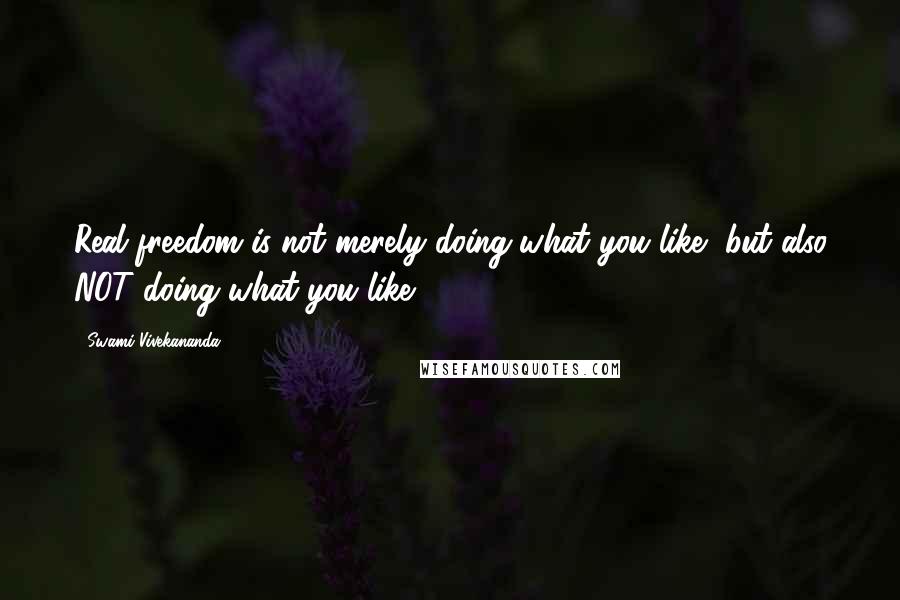 Real freedom is not merely doing what you like, but also NOT doing what you like.

- Swami Vivekananda

WISEFAMOUSQUOTES.COM